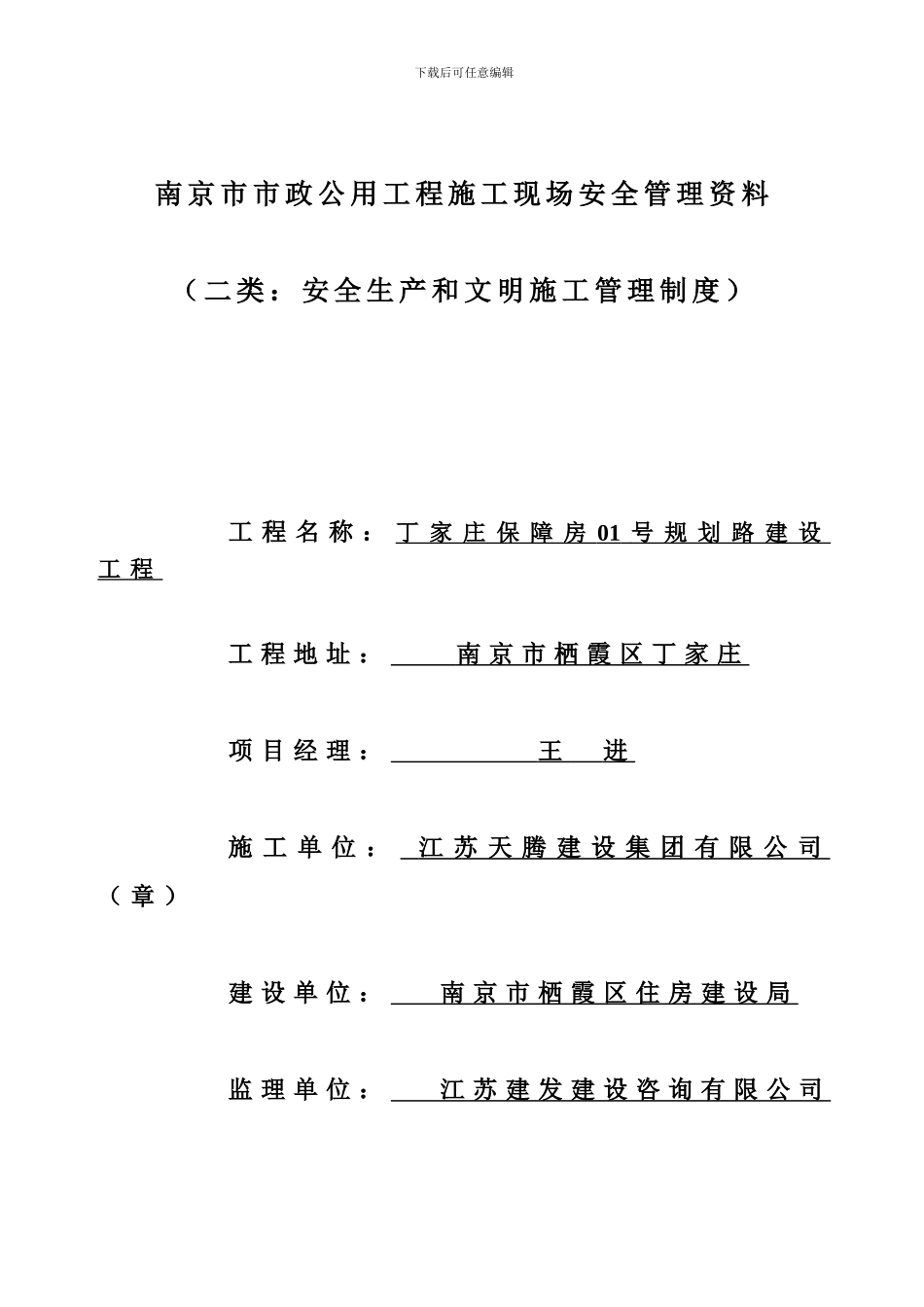 下载后可任意编辑

南京市市政公用工程施工现场安全管理资料

（二类：安全生产和文明施工管理制度）

工程名称：丁家庄保障房01号规划路建设工程

工程地址：南京市栖霞区丁家庄

项目经理：王 进

施工单位：江苏天腾建设集团有限公司（章）

建设单位：南京市栖霞区住房建设局

监理单位：江苏建发建设咨询有限公司